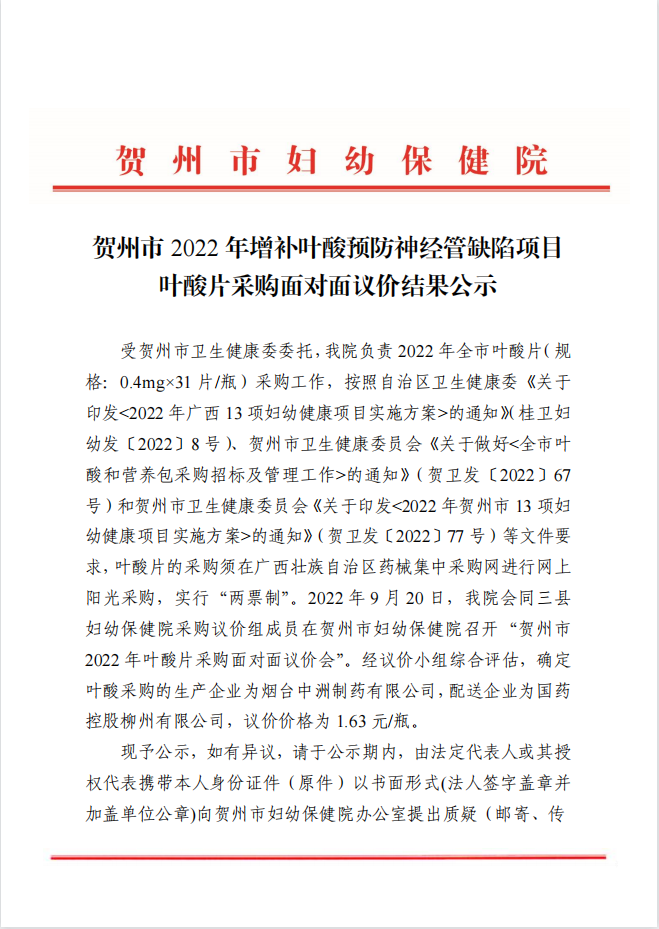 贺州市妇幼保健院

贺州市 2022 年增补叶酸预防神经管缺陷项目叶酸片采购面对面议价结果公示

受贺州市卫生健康委委托，我院负责 2022 年全市叶酸片（规格：0.4mg×31 片/瓶）采购工作，按照自治区卫生健康委《关于印发<2022 年广西 13 项妇幼健康项目实施方案>的通知》(桂卫妇幼发〔2022〕8 号)、贺州市卫生健康委员会《关于做好<全市叶酸和营养包采购招标及管理工作>的通知》（贺卫发〔2022〕67 号）和贺州市卫生健康委员会《关于印发<2022 年贺州市 13 项妇幼健康项目实施方案>的通知》（贺卫发〔2022〕77 号）等文件要求，叶酸片的采购须在广西壮族自治区药械集中采购网进行网上阳光采购，实行“两票制”。2022 年 9 月 20 日，我院会同三县妇幼保健院采购议价组成员在贺州市妇幼保健院召开“贺州市 2022 年叶酸片采购面对面议价会”。经议价小组综合评估，确定叶酸采购的生产企业为烟台中洲制药有限公司，配送企业为国药控股柳州有限公司，议价价格为 1.63 元/瓶。

现予公示，如有异议，请于公示期内，由法定代表人或其授权代表携带本人身份证件（原件）以书面形式(法人签字盖章并加盖单位公章)向贺州市妇幼保健院办公室提出质疑（邮寄、传